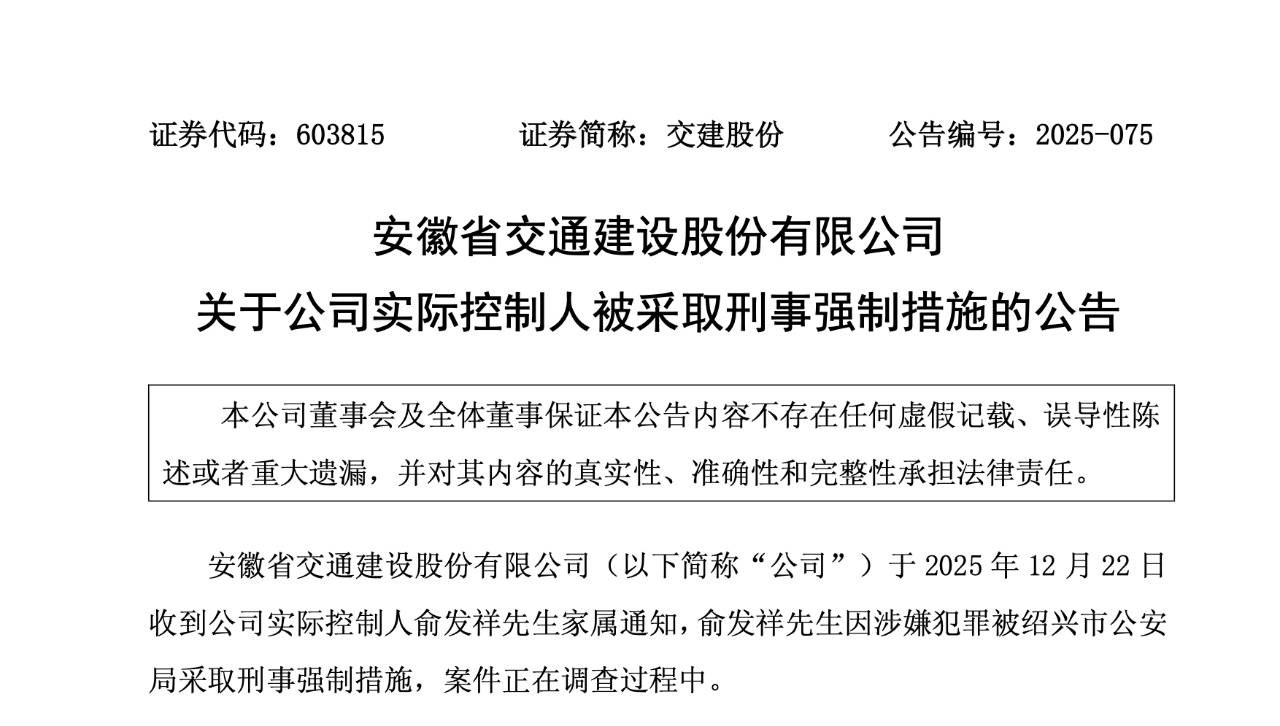 证券代码：603815　　证券简称：交建股份　　公告编号：2025-075

安徽省交通建设股份有限公司
关于公司实际控制人被采取刑事强制措施的公告

本公司董事会及全体董事保证本公告内容不存在任何虚假记载、误导性陈述或者重大遗漏，并对其内容的真实性、准确性和完整性承担法律责任。

安徽省交通建设股份有限公司（以下简称“公司”）于 2025 年 12 月 22 日收到公司实际控制人俞发祥先生家属通知，俞发祥先生因涉嫌犯罪被绍兴市公安局采取刑事强制措施，案件正在调查过程中。